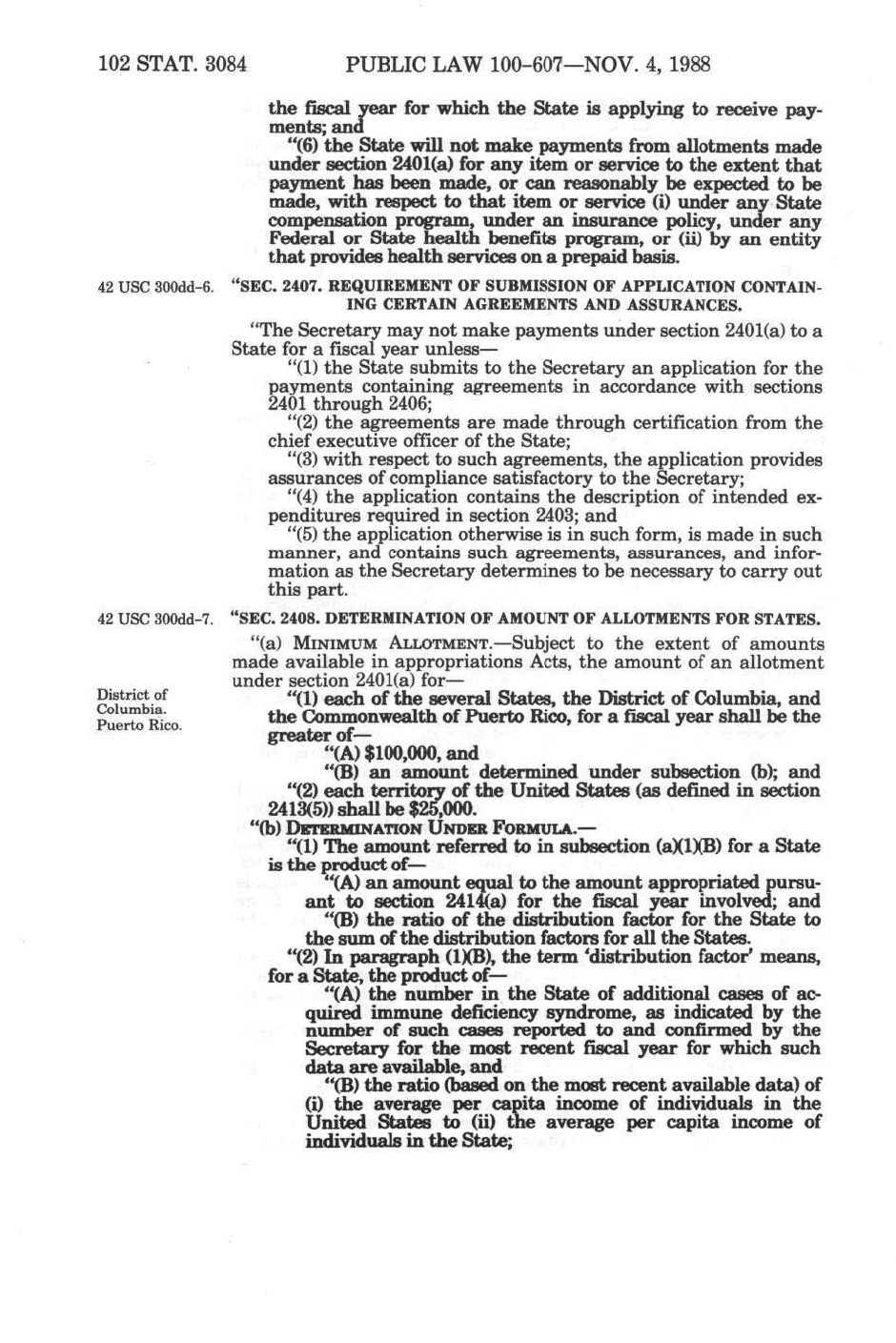 102 STAT. 3084 PUBLIC LAW 100-607—NOV. 4, 1988

the fiscal year for which the State is applying to receive payments; and

"(6) the State will not make payments from allotments made under section 2401(a) for any item or service to the extent that payment has been made, or can reasonably be expected to be made, with respect to that item or service (i) under any State compensation program, under an insurance policy, under any Federal or State health benefits program, or (ii) by an entity that provides health services on a prepaid basis.

42 USC 300dd-6.

"SEC. 2407. REQUIREMENT OF SUBMISSION OF APPLICATION CONTAINING CERTAIN AGREEMENTS AND ASSURANCES.

"The Secretary may not make payments under section 2401(a) to a State for a fiscal year unless—

"(1) the State submits to the Secretary an application for the payments containing agreements in accordance with sections 2401 through 2406;

"(2) the agreements are made through certification from the chief executive officer of the State;

"(3) with respect to such agreements, the application provides assurances of compliance satisfactory to the Secretary;

"(4) the application contains the description of intended expenditures required in section 2403; and

"(5) the application otherwise is in such form, is made in such manner, and contains such agreements, assurances, and information as the Secretary determines to be necessary to carry out this part.

42 USC 300dd-7.

"SEC. 2408. DETERMINATION OF AMOUNT OF ALLOTMENTS FOR STATES.

"(a) MINIMUM ALLOTMENT.—Subject to the extent of amounts made available in appropriations Acts, the amount of an allotment under section 2401(a) for—

District of Columbia. Puerto Rico.

"(1) each of the several States, the District of Columbia, and the Commonwealth of Puerto Rico, for a fiscal year shall be the greater of—

"(A) $100,000, and

"(B) an amount determined under subsection (b); and

"(2) each territory of the United States (as defined in section 2413(5)) shall be $25,000.

"(b) DETERMINATION UNDER FORMULA.—

"(1) The amount referred to in subsection (a)(1)(B) for a State is the product of—

"(A) an amount equal to the amount appropriated pursuant to section 2414(a) for the fiscal year involved; and

"(B) the ratio of the distribution factor for the State to the sum of the distribution factors for all the States.

"(2) In paragraph (1)(B), the term 'distribution factor' means, for a State, the product of—

"(A) the number in the State of additional cases of acquired immune deficiency syndrome, as indicated by the number of such cases reported to and confirmed by the Secretary for the most recent fiscal year for which such data are available, and

"(B) the ratio (based on the most recent available data) of (i) the average per capita income of individuals in the United States to (ii) the average per capita income of individuals in the State;